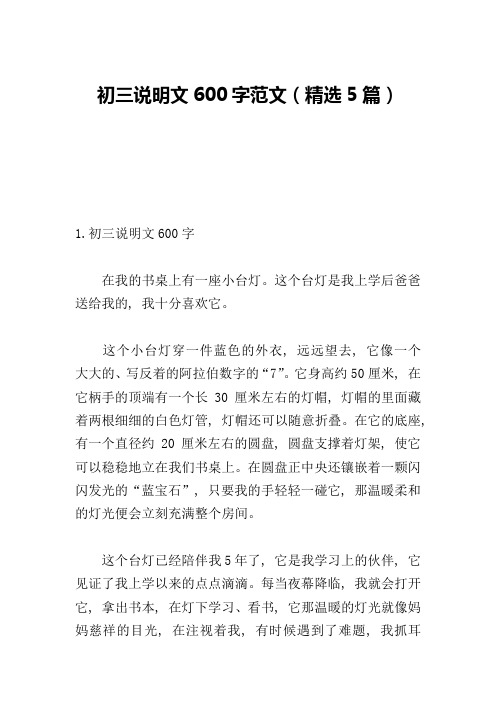 初三说明文 600 字范文（精选 5 篇）

1. 初三说明文 600 字

在我的书桌上有一座小台灯。这个台灯是我上学后爸爸送给我的，我十分喜欢它。

这个小台灯穿一件蓝色的外衣，远远望去，它像一个大大的、写反着的阿拉伯数字的“7”。它身高约 50 厘米，在它柄手的顶端有一个长 30 厘米左右的灯帽，灯帽的里面藏着两根细细的白色灯管，灯帽还可以随意折叠。在它的底座，有一个直径约 20 厘米左右的圆盘，圆盘支撑着灯架，使它可以稳稳地立在我们书桌上。在圆盘正中央还镶嵌着一颗闪闪发光的“蓝宝石”，只要我的手轻轻一碰它，那温暖柔和的灯光便会立刻充满整个房间。

这个台灯已经陪伴我 5 年了，它是我学习上的伙伴，它见证了我上学以来的点点滴滴。每当夜幕降临，我就会打开它，拿出书本，在灯下学习、看书，它那温暖的灯光就像妈妈慈祥的目光，在注视着我，有时候遇到了难题，我抓耳